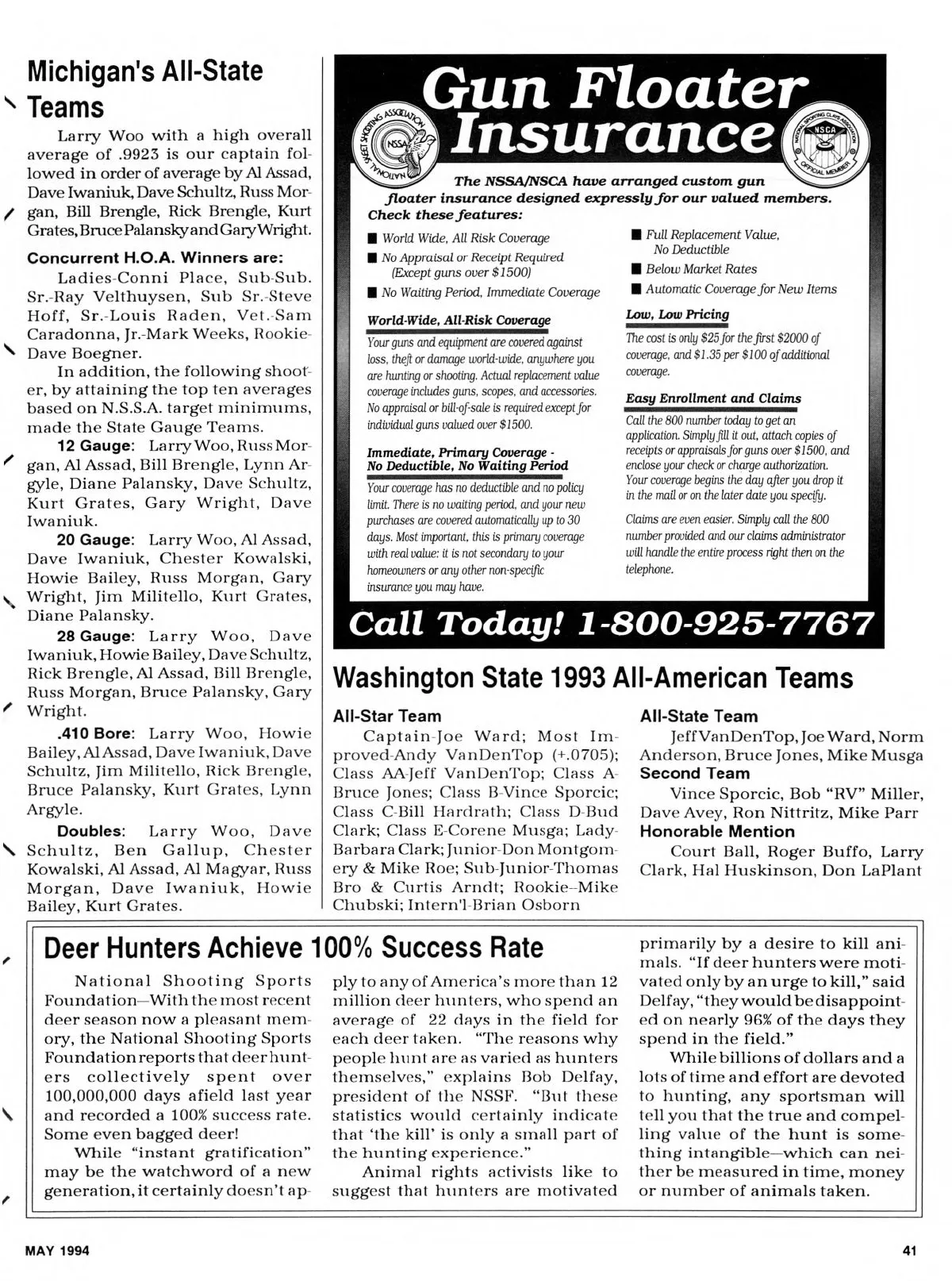 Michigan's All-State Teams

Larry Woo with a high overall average of .9923 is our captain followed in order of average by Al Assad, Dave Iwaniuk, Dave Schultz, Russ Morgan, Bill Brengle, Rick Brengle, Kurt Grates, Bruce Palansky and Gary Wright.

Concurrent H.O.A. Winners are:

Ladies-Conni Place, Sub-Sub. Sr.-Ray Velthuysen, Sub Sr.-Steve Hoff, Sr.-Louis Raden, Vet.-Sam Caradonna, Jr.-Mark Weeks, Rookie-Dave Boegner.

In addition, the following shooter, by attaining the top ten averages based on N.S.S.A. target minimums, made the State Gauge Teams.

12 Gauge: Larry Woo, Russ Morgan, Al Assad, Bill Brengle, Lynn Argyle, Diane Palansky, Dave Schultz, Kurt Grates, Gary Wright, Dave Iwaniuk.

20 Gauge: Larry Woo, Al Assad, Dave Iwaniuk, Chester Kowalski, Howie Bailey, Russ Morgan, Gary Wright, Jim Militello, Kurt Grates, Diane Palansky.

28 Gauge: Larry Woo, Dave Iwaniuk, Howie Bailey, Dave Schultz, Rick Brengle, Al Assad, Bill Brengle, Russ Morgan, Bruce Palansky, Gary Wright.

.410 Bore: Larry Woo, Howie Bailey, Al Assad, Dave Iwaniuk, Dave Schultz, Jim Militello, Rick Brengle, Bruce Palansky, Kurt Grates, Lynn Argyle.

Doubles: Larry Woo, Dave Schultz, Ben Gallup, Chester Kowalski, Al Assad, Al Magyar, Russ Morgan, Dave Iwaniuk, Howie Bailey, Kurt Grates.

Gun Floater Insurance

NATIONAL SKEET SHOOTING ASSOCIATION NSSA

NATIONAL SPORTING CLAYS ASSOCIATION NSCA OFFICIAL MEMBER

The NSSA/NSCA have arranged custom gun floater insurance designed expressly for our valued members.
Check these features:

■ World Wide, All Risk Coverage
■ No Appraisal or Receipt Required (Except guns over $1500)
■ No Waiting Period, Immediate Coverage
■ Full Replacement Value, No Deductible
■ Below Market Rates
■ Automatic Coverage for New Items

World-Wide, All-Risk Coverage
Your guns and equipment are covered against loss, theft or damage world-wide, anywhere you are hunting or shooting. Actual replacement value coverage includes guns, scopes, and accessories. No appraisal or bill-of-sale is required except for individual guns valued over $1500.

Immediate, Primary Coverage - No Deductible, No Waiting Period
Your coverage has no deductible and no policy limit. There is no waiting period, and your new purchases are covered automatically up to 30 days. Most important, this is primary coverage with real value: it is not secondary to your homeowners or any other non-specific insurance you may have.

Low, Low Pricing
The cost is only $25 for the first $2000 of coverage, and $1.35 per $100 of additional coverage.

Easy Enrollment and Claims
Call the 800 number today to get an application. Simply fill it out, attach copies of receipts or appraisals for guns over $1500, and enclose your check or charge authorization. Your coverage begins the day after you drop it in the mail or on the later date you specify.

Claims are even easier. Simply call the 800 number provided and our claims administrator will handle the entire process right then on the telephone.

Call Today! 1-800-925-7767

Washington State 1993 All-American Teams

All-Star Team
Captain-Joe Ward; Most Improved-Andy VanDenTop (+.0705); Class AA-Jeff VanDenTop; Class A-Bruce Jones; Class B-Vince Sporcic; Class C-Bill Hardrath; Class D-Bud Clark; Class E-Corene Musga; Lady-Barbara Clark; Junior-Don Montgomery & Mike Roe; Sub-Junior-Thomas Bro & Curtis Arndt; Rookie–Mike Chubski; Intern'l-Brian Osborn

All-State Team
Jeff VanDenTop, Joe Ward, Norm Anderson, Bruce Jones, Mike Musga

Second Team
Vince Sporcic, Bob "RV" Miller, Dave Avey, Ron Nittritz, Mike Parr

Honorable Mention
Court Ball, Roger Buffo, Larry Clark, Hal Huskinson, Don LaPlant

Deer Hunters Achieve 100% Success Rate

National Shooting Sports Foundation—With the most recent deer season now a pleasant memory, the National Shooting Sports Foundation reports that deer hunters collectively spent over 100,000,000 days afield last year and recorded a 100% success rate. Some even bagged deer!

While "instant gratification" may be the watchword of a new generation, it certainly doesn't apply to any of America's more than 12 million deer hunters, who spend an average of 22 days in the field for each deer taken. "The reasons why people hunt are as varied as hunters themselves," explains Bob Delfay, president of the NSSF. "But these statistics would certainly indicate that 'the kill' is only a small part of the hunting experience."

Animal rights activists like to suggest that hunters are motivated primarily by a desire to kill animals. "If deer hunters were motivated only by an urge to kill," said Delfay, "they would be disappointed on nearly 96% of the days they spend in the field."

While billions of dollars and a lots of time and effort are devoted to hunting, any sportsman will tell you that the true and compelling value of the hunt is something intangible—which can neither be measured in time, money or number of animals taken.

MAY 1994

41